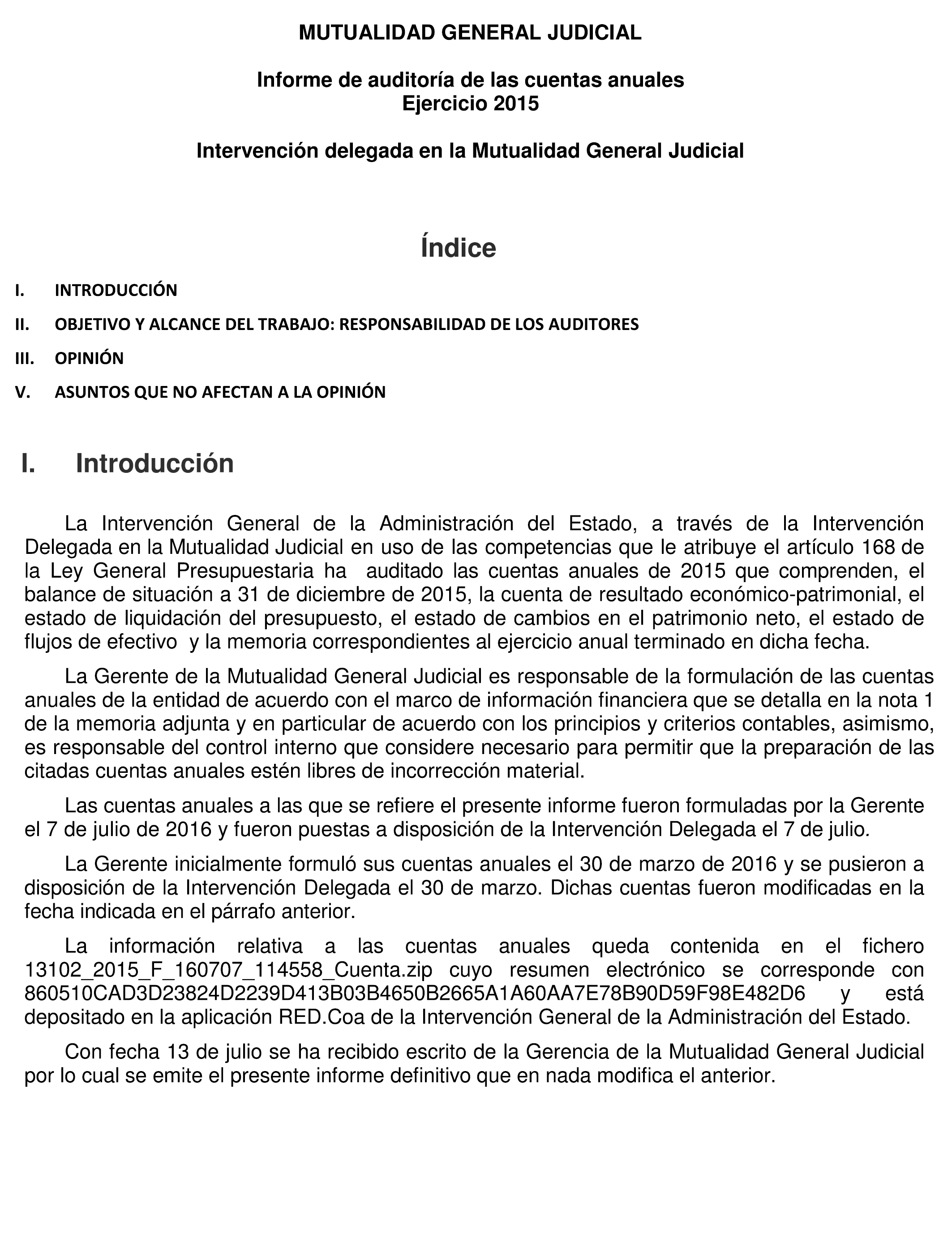 MUTUALIDAD GENERAL JUDICIAL

Informe de auditoría de las cuentas anuales
Ejercicio 2015

Intervención delegada en la Mutualidad General Judicial

Índice

I. INTRODUCCIÓN

II. OBJETIVO Y ALCANCE DEL TRABAJO: RESPONSABILIDAD DE LOS AUDITORES

III. OPINIÓN

V. ASUNTOS QUE NO AFECTAN A LA OPINIÓN

I. Introducción

La Intervención General de la Administración del Estado, a través de la Intervención Delegada en la Mutualidad Judicial en uso de las competencias que le atribuye el artículo 168 de la Ley General Presupuestaria ha auditado las cuentas anuales de 2015 que comprenden, el balance de situación a 31 de diciembre de 2015, la cuenta de resultado económico-patrimonial, el estado de liquidación del presupuesto, el estado de cambios en el patrimonio neto, el estado de flujos de efectivo y la memoria correspondientes al ejercicio anual terminado en dicha fecha.

La Gerente de la Mutualidad General Judicial es responsable de la formulación de las cuentas anuales de la entidad de acuerdo con el marco de información financiera que se detalla en la nota 1 de la memoria adjunta y en particular de acuerdo con los principios y criterios contables, asimismo, es responsable del control interno que considere necesario para permitir que la preparación de las citadas cuentas anuales estén libres de incorrección material.

Las cuentas anuales a las que se refiere el presente informe fueron formuladas por la Gerente el 7 de julio de 2016 y fueron puestas a disposición de la Intervención Delegada el 7 de julio.

La Gerente inicialmente formuló sus cuentas anuales el 30 de marzo de 2016 y se pusieron a disposición de la Intervención Delegada el 30 de marzo. Dichas cuentas fueron modificadas en la fecha indicada en el párrafo anterior.

La información relativa a las cuentas anuales queda contenida en el fichero 13102_2015_F_160707_114558_Cuenta.zip cuyo resumen electrónico se corresponde con 860510CAD3D23824D2239D413B03B4650B2665A1A60AA7E78B90D59F98E482D6 y está depositado en la aplicación RED.Coa de la Intervención General de la Administración del Estado.

Con fecha 13 de julio se ha recibido escrito de la Gerencia de la Mutualidad General Judicial por lo cual se emite el presente informe definitivo que en nada modifica el anterior.